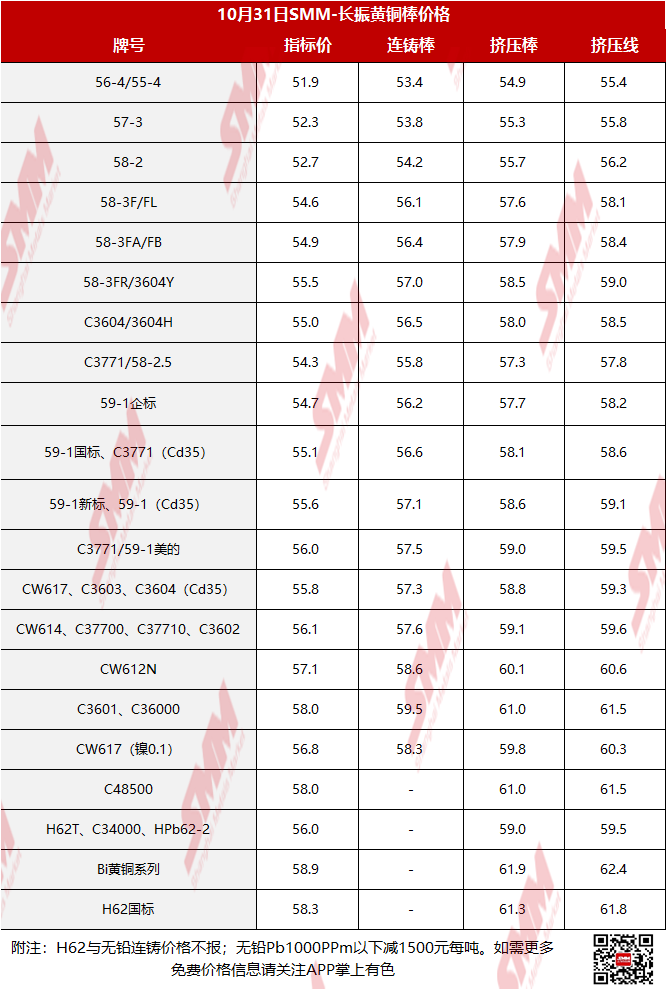 10月31日SMM-长振黄铜棒价格

| 牌号 | 指标价 | 连铸棒 | 挤压棒 | 挤压线 |
|---|---|---|---|---|
| 56-4/55-4 | 51.9 | 53.4 | 54.9 | 55.4 |
| 57-3 | 52.3 | 53.8 | 55.3 | 55.8 |
| 58-2 | 52.7 | 54.2 | 55.7 | 56.2 |
| 58-3F/FL | 54.6 | 56.1 | 57.6 | 58.1 |
| 58-3FA/FB | 54.9 | 56.4 | 57.9 | 58.4 |
| 58-3FR/3604Y | 55.5 | 57.0 | 58.5 | 59.0 |
| C3604/3604H | 55.0 | 56.5 | 58.0 | 58.5 |
| C3771/58-2.5 | 54.3 | 55.8 | 57.3 | 57.8 |
| 59-1企标 | 54.7 | 56.2 | 57.7 | 58.2 |
| 59-1国标、C3771（Cd35） | 55.1 | 56.6 | 58.1 | 58.6 |
| 59-1新标、59-1（Cd35） | 55.6 | 57.1 | 58.6 | 59.1 |
| C3771/59-1美的 | 56.0 | 57.5 | 59.0 | 59.5 |
| CW617、C3603、C3604（Cd35） | 55.8 | 57.3 | 58.8 | 59.3 |
| CW614、C37700、C37710、C3602 | 56.1 | 57.6 | 59.1 | 59.6 |
| CW612N | 57.1 | 58.6 | 60.1 | 60.6 |
| C3601、C36000 | 58.0 | 59.5 | 61.0 | 61.5 |
| CW617（镍0.1） | 56.8 | 58.3 | 59.8 | 60.3 |
| C48500 | 58.0 | - | 61.0 | 61.5 |
| H62T、C34000、HPb62-2 | 56.0 | - | 59.0 | 59.5 |
| Bi黄铜系列 | 58.9 | - | 61.9 | 62.4 |
| H62国标 | 58.3 | - | 61.3 | 61.8 |

附注：H62与无铅连铸价格不报；无铅Pb1000PPm以下减1500元每吨。如需更多免费价格信息请关注APP掌上有色

SMM